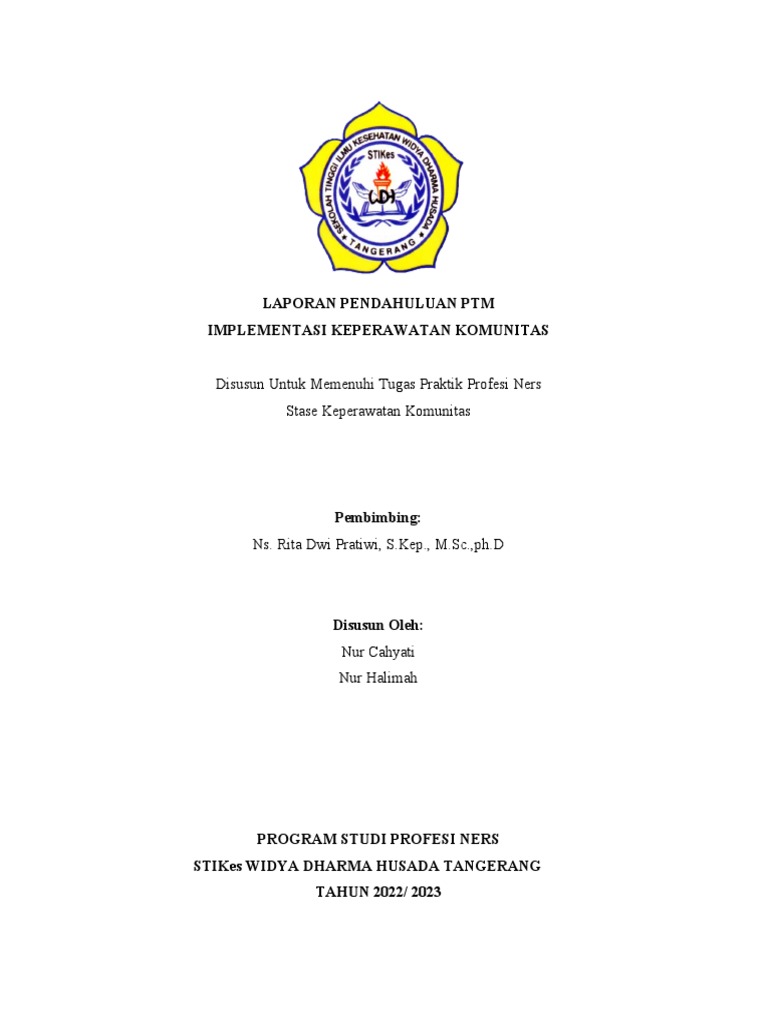 SEKOLAH TINGGI ILMU KESEHATAN WIDYA DHARMA HUSADA
STIKes
WDH
TANGERANG

LAPORAN PENDAHULUAN PTM
IMPLEMENTASI KEPERAWATAN KOMUNITAS

Disusun Untuk Memenuhi Tugas Praktik Profesi Ners
Stase Keperawatan Komunitas

Pembimbing:
Ns. Rita Dwi Pratiwi, S.Kep., M.Sc.,ph.D

Disusun Oleh:
Nur Cahyati
Nur Halimah

PROGRAM STUDI PROFESI NERS
STIKes WIDYA DHARMA HUSADA TANGERANG
TAHUN 2022/ 2023